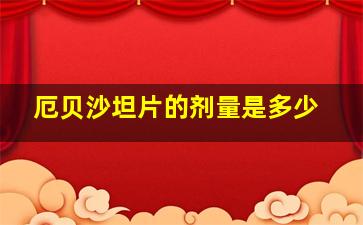 厄贝沙坦片的剂量是多少